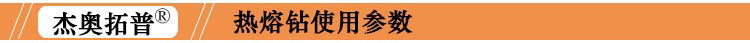 杰奥拓普®

热熔钻使用参数